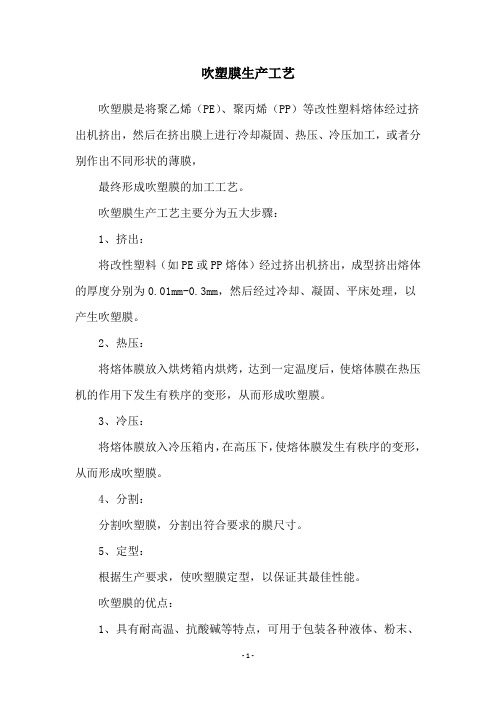 吹塑膜生产工艺

吹塑膜是将聚乙烯（PE）、聚丙烯（PP）等改性塑料熔体经过挤出机挤出，然后在挤出膜上进行冷却凝固、热压、冷压加工，或者分别作出不同形状的薄膜，

最终形成吹塑膜的加工工艺。

吹塑膜生产工艺主要分为五大步骤：

1、挤出：

将改性塑料（如PE或PP熔体）经过挤出机挤出，成型挤出熔体的厚度分别为0.01mm-0.3mm，然后经过冷却、凝固、平床处理，以产生吹塑膜。

2、热压：

将熔体膜放入烘烤箱内烘烤，达到一定温度后，使熔体膜在热压机的作用下发生有秩序的变形，从而形成吹塑膜。

3、冷压：

将熔体膜放入冷压箱内，在高压下，使熔体膜发生有秩序的变形，从而形成吹塑膜。

4、分割：

分割吹塑膜，分割出符合要求的膜尺寸。

5、定型：

根据生产要求，使吹塑膜定型，以保证其最佳性能。

吹塑膜的优点：

1、具有耐高温、抗酸碱等特点，可用于包装各种液体、粉末、

-1-